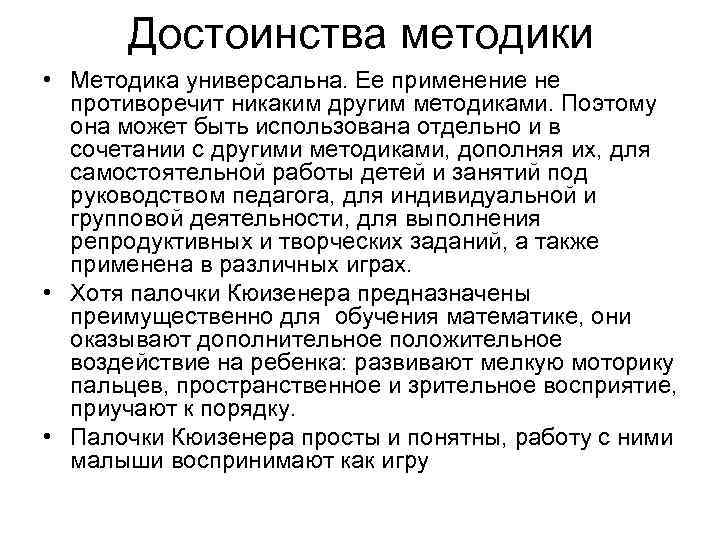 Достоинства методики

• Методика универсальна. Ее применение не противоречит никаким другим методиками. Поэтому она может быть использована отдельно и в сочетании с другими методиками, дополняя их, для самостоятельной работы детей и занятий под руководством педагога, для индивидуальной и групповой деятельности, для выполнения репродуктивных и творческих заданий, а также применена в различных играх.

• Хотя палочки Кюизенера предназначены преимущественно для обучения математике, они оказывают дополнительное положительное воздействие на ребенка: развивают мелкую моторику пальцев, пространственное и зрительное восприятие, приучают к порядку.

• Палочки Кюизенера просты и понятны, работу с ними малыши воспринимают как игру